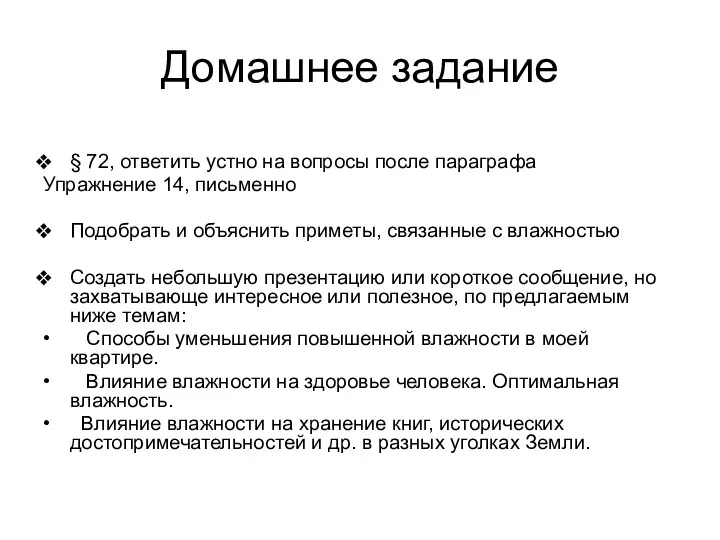 Домашнее задание

❖ § 72, ответить устно на вопросы после параграфа
Упражнение 14, письменно

❖ Подобрать и объяснить приметы, связанные с влажностью

❖ Создать небольшую презентацию или короткое сообщение, но захватывающе интересное или полезное, по предлагаемым ниже темам:
• Способы уменьшения повышенной влажности в моей квартире.
• Влияние влажности на здоровье человека. Оптимальная влажность.
• Влияние влажности на хранение книг, исторических достопримечательностей и др. в разных уголках Земли.